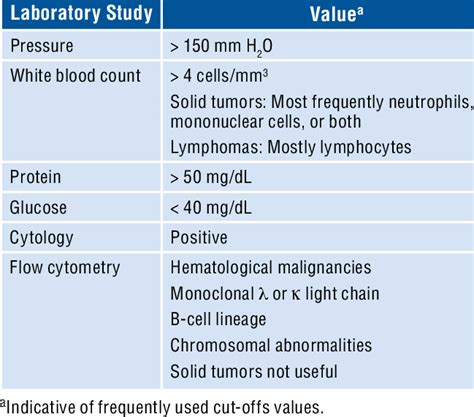 | Laboratory Study | Value$^a$ |
|---|---|
| Pressure | > 150 mm $H_2O$ |
| White blood count | > 4 cells/mm$^3$ Solid tumors: Most frequently neutrophils, mononuclear cells, or both Lymphomas: Mostly lymphocytes |
| Protein | > 50 mg/dL |
| Glucose | < 40 mg/dL |
| Cytology | Positive |
| Flow cytometry | Hematological malignancies Monoclonal $\lambda$ or $\kappa$ light chain B-cell lineage Chromosomal abnormalities Solid tumors not useful |

$^a$Indicative of frequently used cut-offs values.